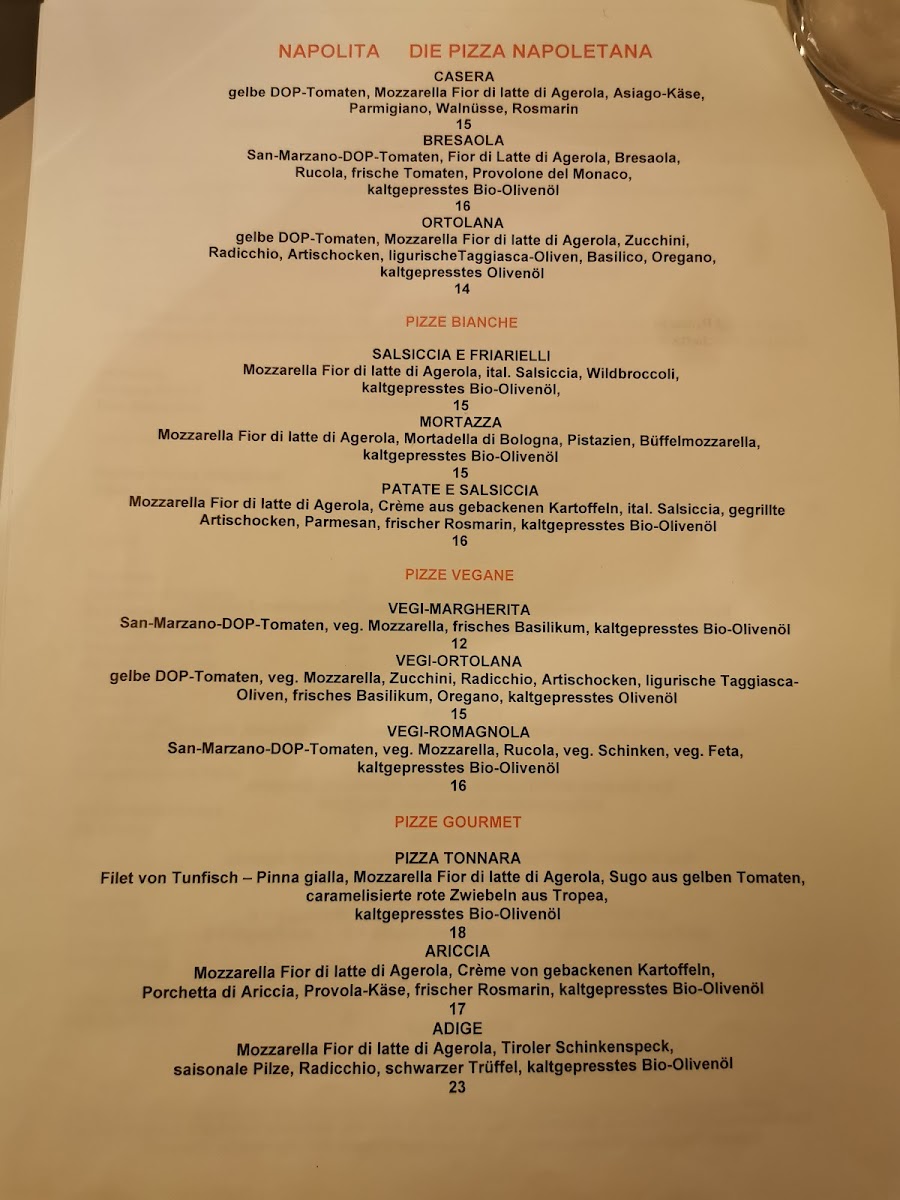 NAPOLITA DIE PIZZA NAPOLETANA

CASERA
gelbe DOP-Tomaten, Mozzarella Fior di latte di Agerola, Asiago-Käse, Parmigiano, Walnüsse, Rosmarin
15

BRESAOLA
San-Marzano-DOP-Tomaten, Fior di Latte di Agerola, Bresaola, Rucola, frische Tomaten, Provolone del Monaco, kaltgepresstes Bio-Olivenöl
16

ORTOLANA
gelbe DOP-Tomaten, Mozzarella Fior di latte di Agerola, Zucchini, Radicchio, Artischocken, ligurischeTaggiasca-Oliven, Basilico, Oregano, kaltgepresstes Olivenöl
14

PIZZE BIANCHE

SALSICCIA E FRIARIELLI
Mozzarella Fior di latte di Agerola, ital. Salsiccia, Wildbroccoli, kaltgepresstes Bio-Olivenöl,
15

MORTAZZA
Mozzarella Fior di latte di Agerola, Mortadella di Bologna, Pistazien, Büffelmozzarella, kaltgepresstes Bio-Olivenöl
15

PATATE E SALSICCIA
Mozzarella Fior di latte di Agerola, Crème aus gebackenen Kartoffeln, ital. Salsiccia, gegrillte Artischocken, Parmesan, frischer Rosmarin, kaltgepresstes Bio-Olivenöl
16

PIZZE VEGANE

VEGI-MARGHERITA
San-Marzano-DOP-Tomaten, veg. Mozzarella, frisches Basilikum, kaltgepresstes Bio-Olivenöl
12

VEGI-ORTOLANA
gelbe DOP-Tomaten, veg. Mozzarella, Zucchini, Radicchio, Artischocken, ligurische Taggiasca-Oliven, frisches Basilikum, Oregano, kaltgepresstes Olivenöl
15

VEGI-ROMAGNOLA
San-Marzano-DOP-Tomaten, veg. Mozzarella, Rucola, veg. Schinken, veg. Feta, kaltgepresstes Bio-Olivenöl
16

PIZZE GOURMET

PIZZA TONNARA
Filet von Tunfisch – Pinna gialla, Mozzarella Fior di latte di Agerola, Sugo aus gelben Tomaten, caramelisierte rote Zwiebeln aus Tropea, kaltgepresstes Bio-Olivenöl
18

ARICCIA
Mozzarella Fior di latte di Agerola, Crème von gebackenen Kartoffeln, Porchetta di Ariccia, Provola-Käse, frischer Rosmarin, kaltgepresstes Bio-Olivenöl
17

ADIGE
Mozzarella Fior di latte di Agerola, Tiroler Schinkenspeck, saisonale Pilze, Radicchio, schwarzer Trüffel, kaltgepresstes Bio-Olivenöl
23